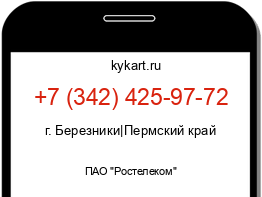 kykart.ru

+7 (342) 425-97-72

г. Березники|Пермский край

ПАО "Ростелеком"